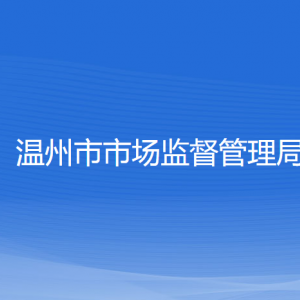 温州市市场监督管理局